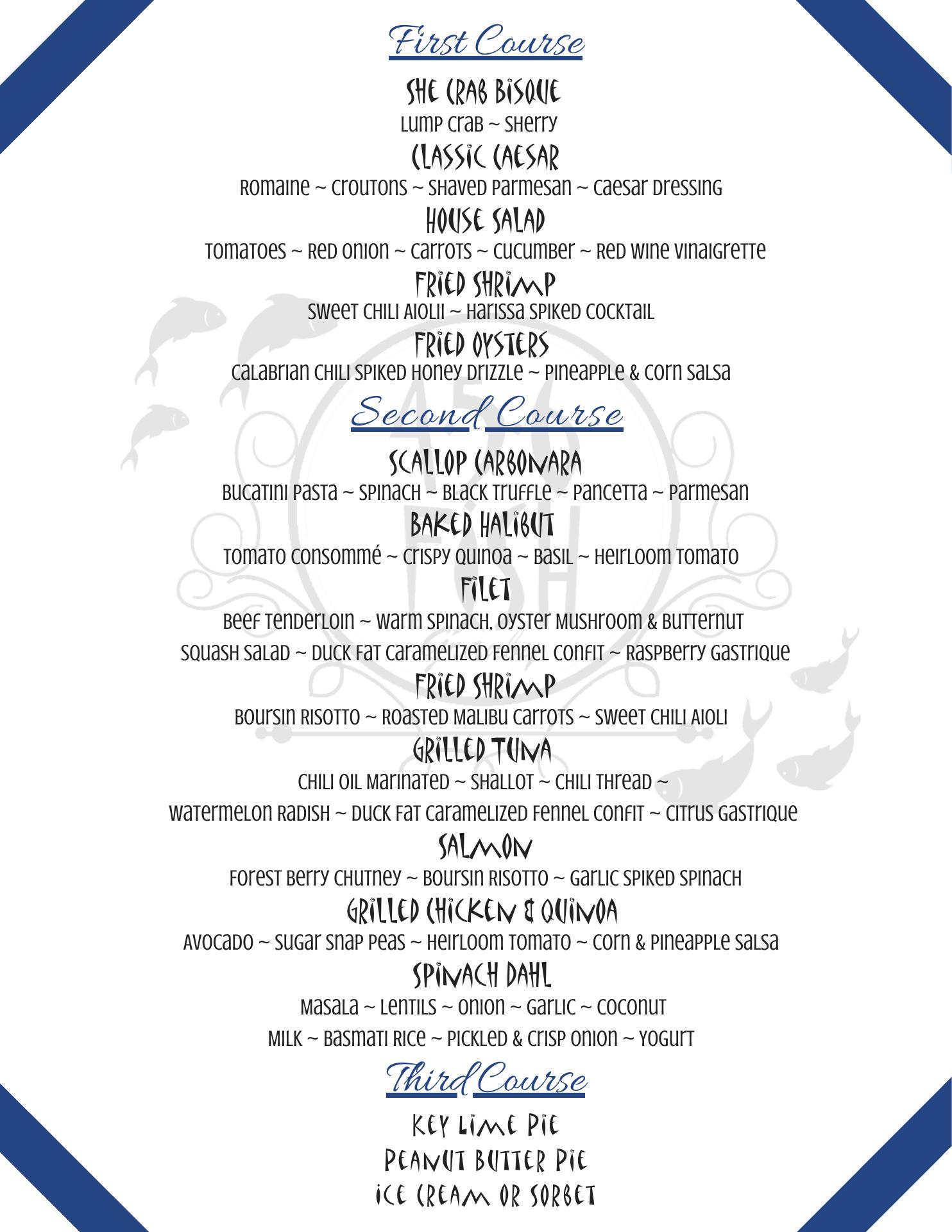 First Course

SHE CRAB BISQUE
Lump Crab ~ Sherry

CLASSIC CAESAR
Romaine ~ Croutons ~ Shaved Parmesan ~ Caesar Dressing

HOUSE SALAD
Tomatoes ~ Red Onion ~ Carrots ~ Cucumber ~ Red Wine Vinaigrette

FRIED SHRIMP
Sweet Chili Aiolii ~ Harissa Spiked Cocktail

FRIED OYSTERS
Calabrian Chili Spiked Honey Drizzle ~ Pineapple & Corn Salsa

Second Course

SCALLOP CARBONARA
Bucatini Pasta ~ Spinach ~ Black Truffle ~ Pancetta ~ Parmesan

BAKED HALIBUT
Tomato Consommé ~ Crispy Quinoa ~ Basil ~ Heirloom Tomato

FILET
Beef Tenderloin ~ Warm Spinach, Oyster Mushroom & Butternut Squash Salad ~ Duck Fat Caramelized Fennel Confit ~ Raspberry Gastrique

FRIED SHRIMP
Boursin Risotto ~ Roasted Malibu Carrots ~ Sweet Chili Aioli

GRILLED TUNA
Chili Oil Marinated ~ Shallot ~ Chili Thread ~ Watermelon Radish ~ Duck Fat Caramelized Fennel Confit ~ Citrus Gastrique

SALMON
Forest Berry Chutney ~ Boursin Risotto ~ Garlic Spiked Spinach

GRILLED CHICKEN & QUINOA
Avocado ~ Sugar Snap Peas ~ Heirloom Tomato ~ Corn & Pineapple Salsa

SPINACH DAHL
Masala ~ Lentils ~ Onion ~ Garlic ~ Coconut Milk ~ Basmati Rice ~ Pickled & Crisp Onion ~ Yogurt

Third Course

KEY LIME PIE
PEANUT BUTTER PIE
ICE CREAM OR SORBET

456 FISH